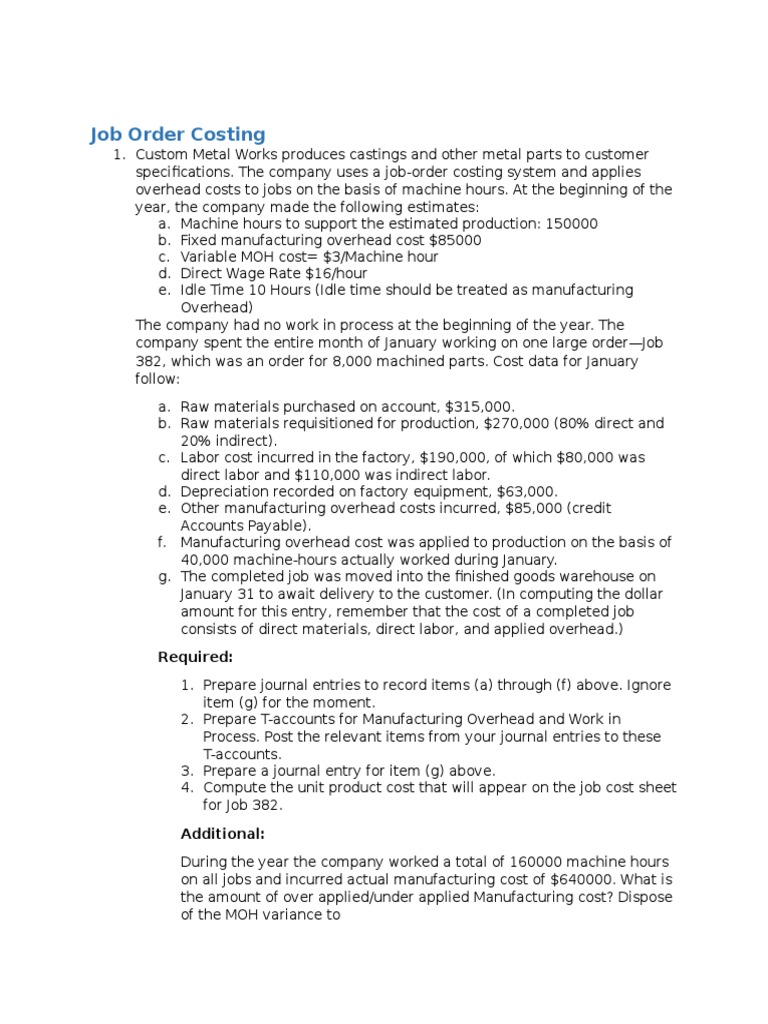 Job Order Costing

1. Custom Metal Works produces castings and other metal parts to customer specifications. The company uses a job-order costing system and applies overhead costs to jobs on the basis of machine hours. At the beginning of the year, the company made the following estimates:
a. Machine hours to support the estimated production: 150000
b. Fixed manufacturing overhead cost $85000
c. Variable MOH cost= $3/Machine hour
d. Direct Wage Rate $16/hour
e. Idle Time 10 Hours (Idle time should be treated as manufacturing Overhead)

The company had no work in process at the beginning of the year. The company spent the entire month of January working on one large order—Job 382, which was an order for 8,000 machined parts. Cost data for January follow:

a. Raw materials purchased on account, $315,000.
b. Raw materials requisitioned for production, $270,000 (80% direct and 20% indirect).
c. Labor cost incurred in the factory, $190,000, of which $80,000 was direct labor and $110,000 was indirect labor.
d. Depreciation recorded on factory equipment, $63,000.
e. Other manufacturing overhead costs incurred, $85,000 (credit Accounts Payable).
f. Manufacturing overhead cost was applied to production on the basis of 40,000 machine-hours actually worked during January.
g. The completed job was moved into the finished goods warehouse on January 31 to await delivery to the customer. (In computing the dollar amount for this entry, remember that the cost of a completed job consists of direct materials, direct labor, and applied overhead.)

Required:

1. Prepare journal entries to record items (a) through (f) above. Ignore item (g) for the moment.
2. Prepare T-accounts for Manufacturing Overhead and Work in Process. Post the relevant items from your journal entries to these T-accounts.
3. Prepare a journal entry for item (g) above.
4. Compute the unit product cost that will appear on the job cost sheet for Job 382.

Additional:

During the year the company worked a total of 160000 machine hours on all jobs and incurred actual manufacturing cost of $640000. What is the amount of over applied/under applied Manufacturing cost? Dispose of the MOH variance to